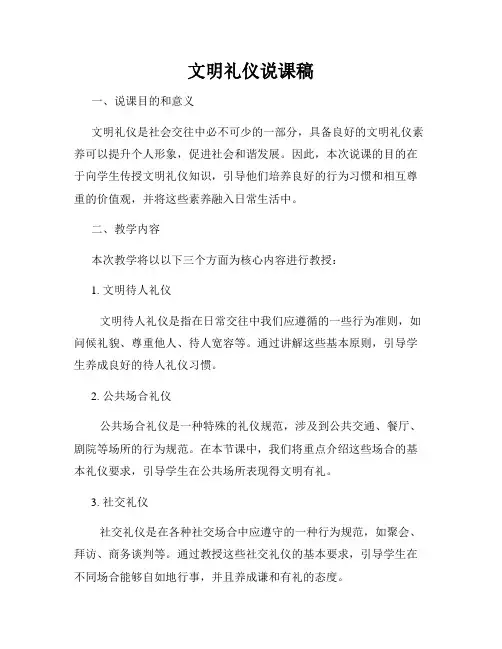 文明礼仪说课稿

一、说课目的和意义

文明礼仪是社会交往中必不可少的一部分，具备良好的文明礼仪素养可以提升个人形象，促进社会和谐发展。因此，本次说课的目的在于向学生传授文明礼仪知识，引导他们培养良好的行为习惯和相互尊重的价值观，并将这些素养融入日常生活中。

二、教学内容

本次教学将以以下三个方面为核心内容进行教授：

1. 文明待人礼仪

文明待人礼仪是指在日常交往中我们应遵循的一些行为准则，如问候礼貌、尊重他人、待人宽容等。通过讲解这些基本原则，引导学生养成良好的待人礼仪习惯。

2. 公共场合礼仪

公共场合礼仪是一种特殊的礼仪规范，涉及到公共交通、餐厅、剧院等场所的行为规范。在本节课中，我们将重点介绍这些场合的基本礼仪要求，引导学生在公共场所表现得文明有礼。

3. 社交礼仪

社交礼仪是在各种社交场合中应遵守的一种行为规范，如聚会、拜访、商务谈判等。通过教授这些社交礼仪的基本要求，引导学生在不同场合能够自如地行事，并且养成谦和有礼的态度。